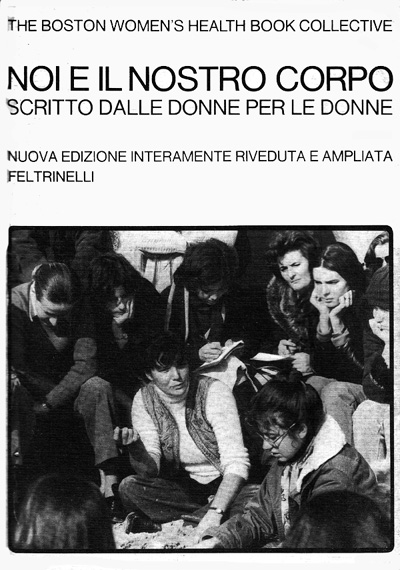 THE BOSTON WOMEN'S HEALTH BOOK COLLECTIVE

NOI E IL NOSTRO CORPO
SCRITTO DALLE DONNE PER LE DONNE

NUOVA EDIZIONE INTERAMENTE RIVEDUTA E AMPLIATA
FELTRINELLI